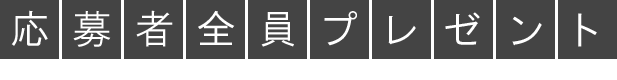 応募者全員プレゼント